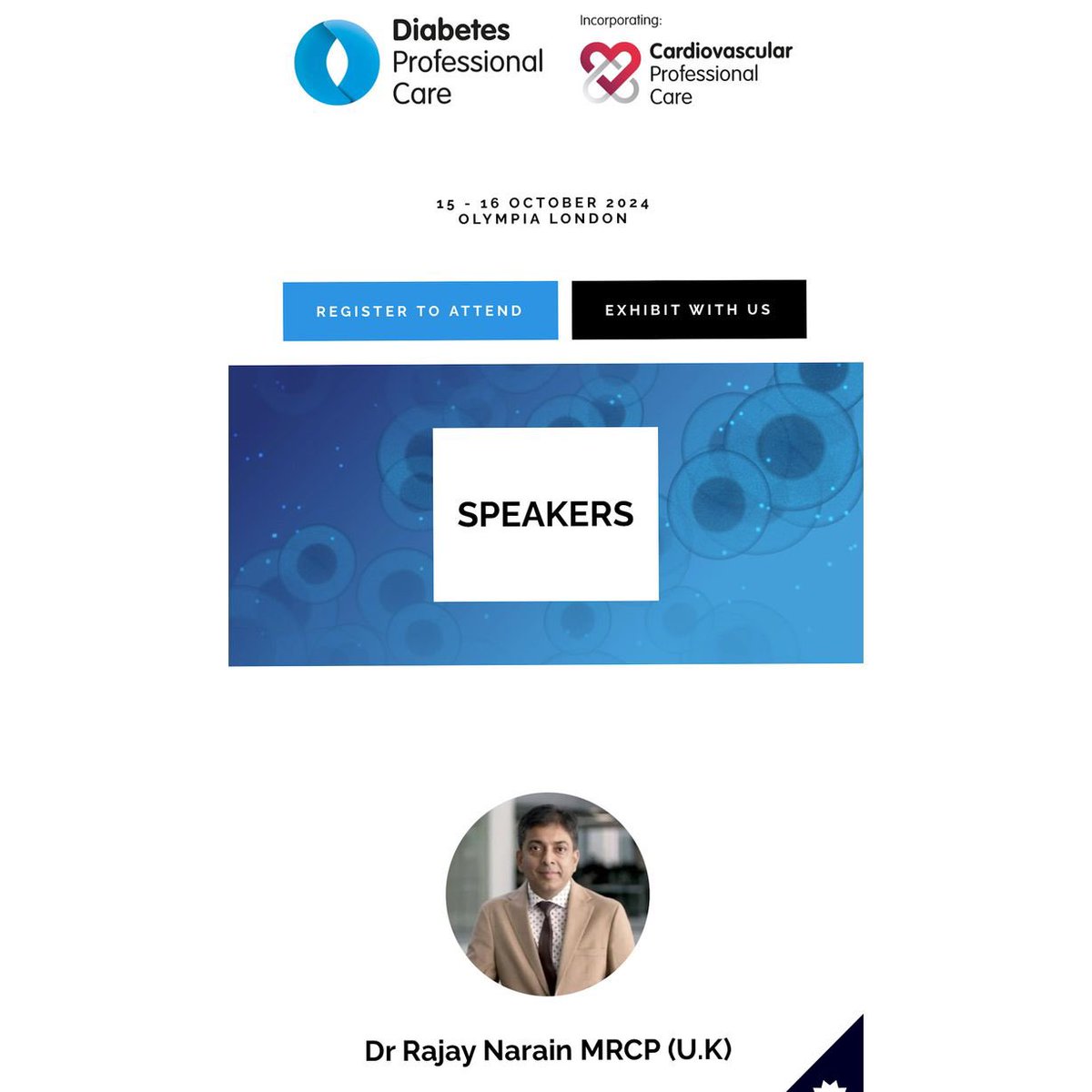 Diabetes Professional Care

Incorporating:
Cardiovascular Professional Care

15 - 16 OCTOBER 2024
OLYMPIA LONDON

REGISTER TO ATTEND

EXHIBIT WITH US

SPEAKERS

Dr Rajay Narain MRCP (U.K)